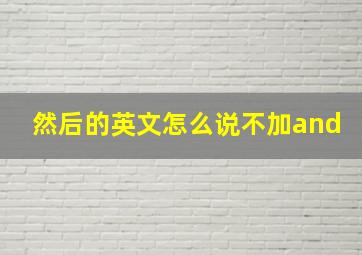 然后的英文怎么说不加and